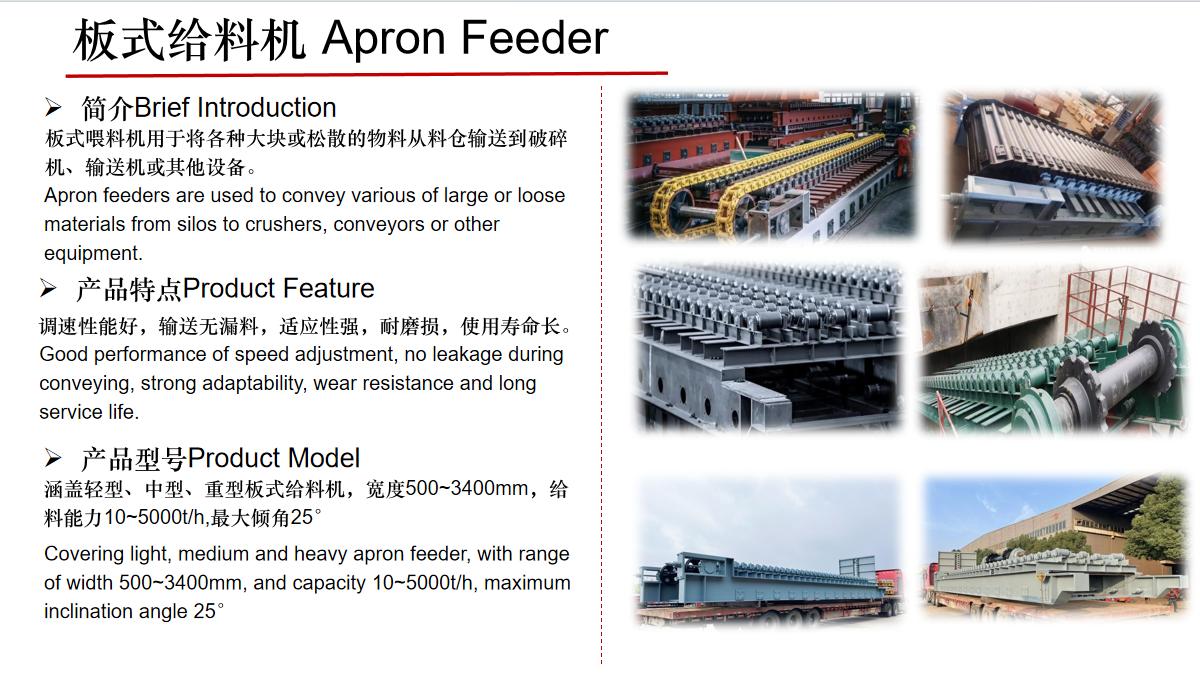 板式给料机 Apron Feeder

➢ 简介Brief Introduction

板式喂料机用于将各种大块或松散的物料从料仓输送到破碎机、输送机或其他设备。

Apron feeders are used to convey various of large or loose materials from silos to crushers, conveyors or other equipment.

➢ 产品特点Product Feature

调速性能好，输送无漏料，适应性强，耐磨损，使用寿命长。

Good performance of speed adjustment, no leakage during conveying, strong adaptability, wear resistance and long service life.

➢ 产品型号Product Model

涵盖轻型、中型、重型板式给料机，宽度500~3400mm，给料能力10~5000t/h,最大倾角25°

Covering light, medium and heavy apron feeder, with range of width 500~3400mm, and capacity 10~5000t/h, maximum inclination angle 25°